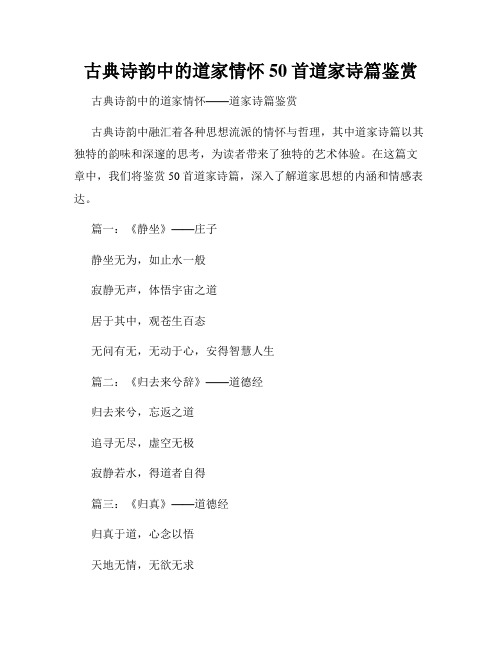 古典诗韵中的道家情怀 50 首道家诗篇鉴赏

古典诗韵中的道家情怀——道家诗篇鉴赏

古典诗韵中融汇着各种思想流派的情怀与哲理，其中道家诗篇以其独特的韵味和深邃的思考，为读者带来了独特的艺术体验。在这篇文章中，我们将鉴赏 50 首道家诗篇，深入了解道家思想的内涵和情感表达。

篇一：《静坐》——庄子

静坐无为，如止水一般

寂静无声，体悟宇宙之道

居于其中，观苍生百态

无问有无，无动于心，安得智慧人生

篇二：《归去来兮辞》——道德经

归去来兮，忘返之道

追寻无尽，虚空无极

寂静若水，得道者自得

篇三：《归真》——道德经

归真于道，心念以悟

天地无情，无欲无求